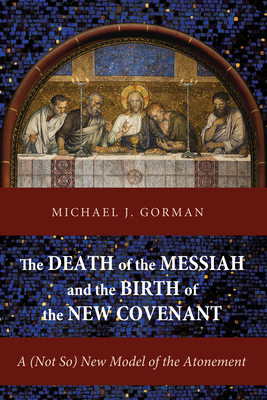 MICHAEL J. GORMAN

The DEATH of the MESSIAH and the BIRTH of the NEW COVENANT

A (Not So) New Model of the Atonement